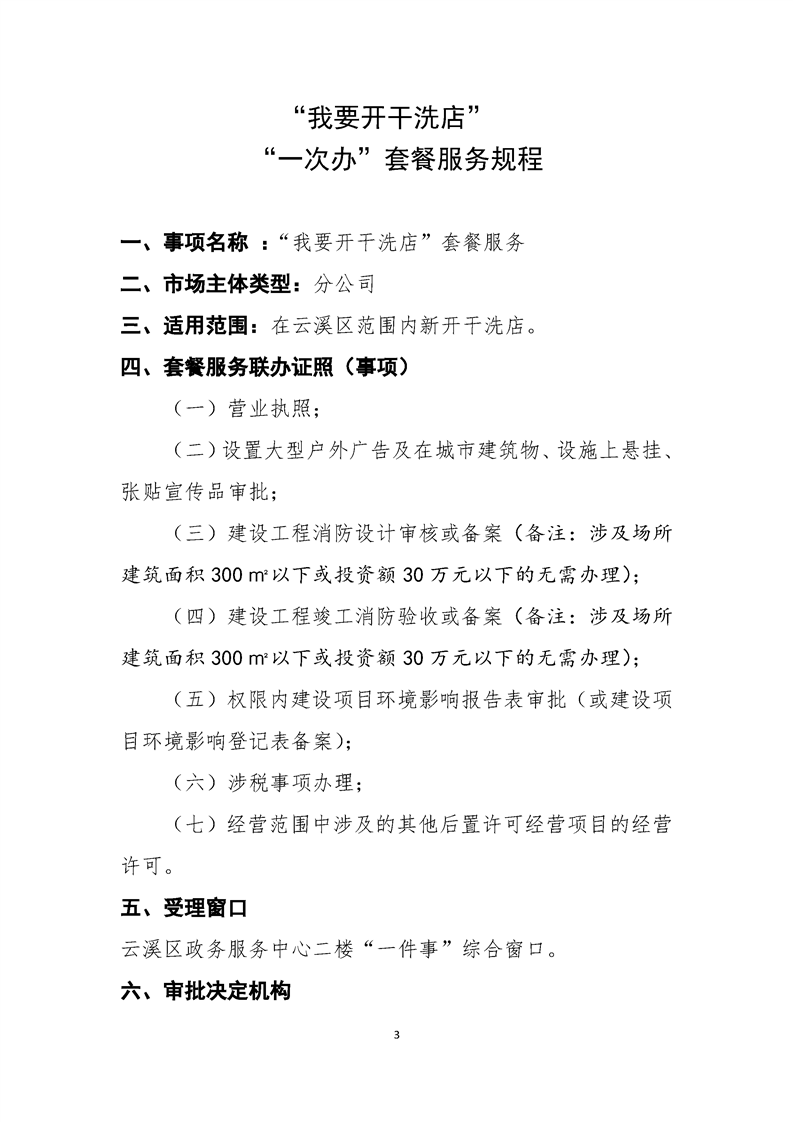 “我要开干洗店”
“一次办”套餐服务规程

一、事项名称 ：“我要开干洗店”套餐服务

二、市场主体类型：分公司

三、适用范围：在云溪区范围内新开干洗店。

四、套餐服务联办证照（事项）

（一）营业执照；

（二）设置大型户外广告及在城市建筑物、设施上悬挂、张贴宣传品审批；

（三）建设工程消防设计审核或备案（备注：涉及场所建筑面积 300 ㎡以下或投资额 30 万元以下的无需办理）；

（四）建设工程竣工消防验收或备案（备注：涉及场所建筑面积 300 ㎡以下或投资额 30 万元以下的无需办理）；

（五）权限内建设项目环境影响报告表审批（或建设项目环境影响登记表备案）；

（六）涉税事项办理；

（七）经营范围中涉及的其他后置许可经营项目的经营许可。

五、受理窗口

云溪区政务服务中心二楼“一件事”综合窗口。

六、审批决定机构

3